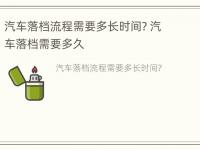 汽车落档流程需要多长时间? 汽车落档需要多久

汽车落档流程需要多长时间?